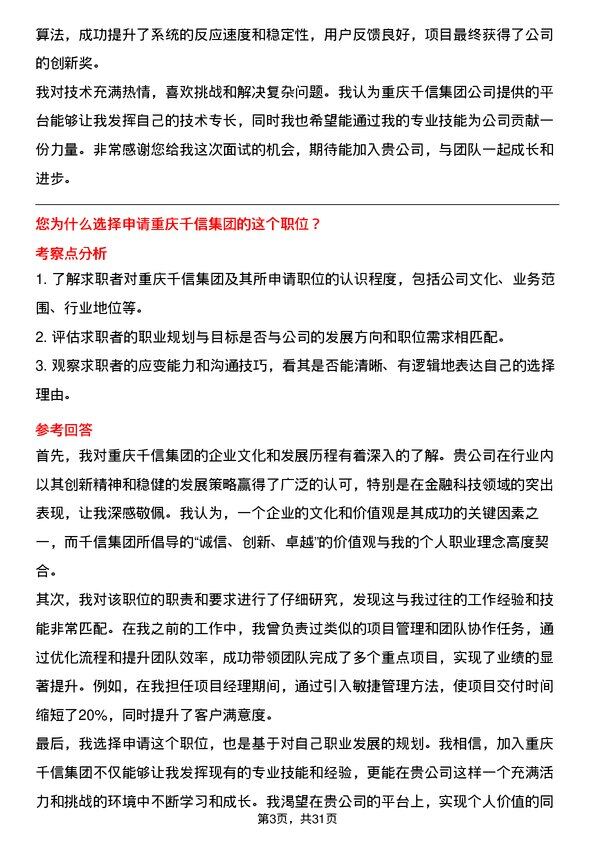 算法，成功提升了系统的反应速度和稳定性，用户反馈良好，项目最终获得了公司的创新奖。

我对技术充满热情，喜欢挑战和解决复杂问题。我认为重庆千信集团公司提供的平台能够让我发挥自己的技术专长，同时我也希望能通过我的专业技能为公司贡献一份力量。非常感谢您给我这次面试的机会，期待能加入贵公司，与团队一起成长和进步。

您为什么选择申请重庆千信集团的这个职位？

考察点分析

1. 了解求职者对重庆千信集团及其所申请职位的认识程度，包括公司文化、业务范围、行业地位等。

2. 评估求职者的职业规划与目标是否与公司的发展方向和职位需求相匹配。

3. 观察求职者的应变能力和沟通技巧，看其是否能清晰、有逻辑地表达自己的选择理由。

参考回答

首先，我对重庆千信集团的企业文化和发展历程有着深入的了解。贵公司在行业内以其创新精神和稳健的发展策略赢得了广泛的认可，特别是在金融科技领域的突出表现，让我深感敬佩。我认为，一个企业的文化和价值观是其成功的关键因素之一，而千信集团所倡导的“诚信、创新、卓越”的价值观与我的个人职业理念高度契合。

其次，我对该职位的职责和要求进行了仔细研究，发现这与我过往的工作经验和技能非常匹配。在我之前的工作中，我曾负责过类似的项目管理和团队协作任务，通过优化流程和提升团队效率，成功带领团队完成了多个重点项目，实现了业绩的显著提升。例如，在我担任项目经理期间，通过引入敏捷管理方法，使项目交付时间缩短了20%，同时提升了客户满意度。

最后，我选择申请这个职位，也是基于对自己职业发展的规划。我相信，加入重庆千信集团不仅能够让我发挥现有的专业技能和经验，更能在贵公司这样一个充满活力和挑战的环境中不断学习和成长。我渴望在贵公司的平台上，实现个人价值的同

第3页，共31页